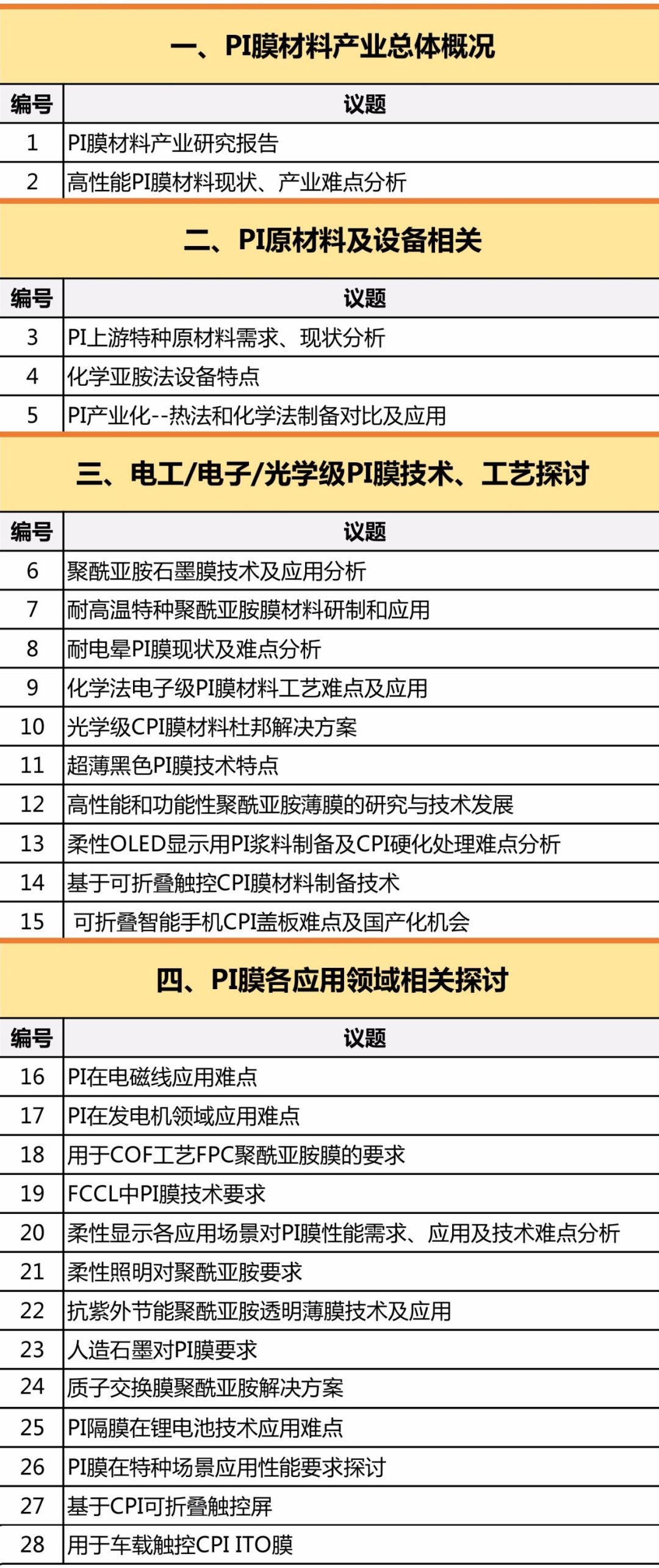 一、PI膜材料产业总体概况

| 编号 | 议题 |
|---|---|
| 1 | PI膜材料产业研究报告 |
| 2 | 高性能PI膜材料现状、产业难点分析 |

二、PI原材料及设备相关

| 编号 | 议题 |
|---|---|
| 3 | PI上游特种原材料需求、现状分析 |
| 4 | 化学亚胺法设备特点 |
| 5 | PI产业化--热法和化学法制备对比及应用 |

三、电工/电子/光学级PI膜技术、工艺探讨

| 编号 | 议题 |
|---|---|
| 6 | 聚酰亚胺石墨膜技术及应用分析 |
| 7 | 耐高温特种聚酰亚胺膜材料研制和应用 |
| 8 | 耐电晕PI膜现状及难点分析 |
| 9 | 化学法电子级PI膜材料工艺难点及应用 |
| 10 | 光学级CPI膜材料杜邦解决方案 |
| 11 | 超薄黑色PI膜技术特点 |
| 12 | 高性能和功能性聚酰亚胺薄膜的研究与技术发展 |
| 13 | 柔性OLED显示用PI浆料制备及CPI硬化处理难点分析 |
| 14 | 基于可折叠触控CPI膜材料制备技术 |
| 15 | 可折叠智能手机CPI盖板难点及国产化机会 |

四、PI膜各应用领域相关探讨

| 编号 | 议题 |
|---|---|
| 16 | PI在电磁线应用难点 |
| 17 | PI在发电机领域应用难点 |
| 18 | 用于COF工艺FPC聚酰亚胺膜的要求 |
| 19 | FCCL中PI膜技术要求 |
| 20 | 柔性显示各应用场景对PI膜性能需求、应用及技术难点分析 |
| 21 | 柔性照明对聚酰亚胺要求 |
| 22 | 抗紫外节能聚酰亚胺透明薄膜技术及应用 |
| 23 | 人造石墨对PI膜要求 |
| 24 | 质子交换膜聚酰亚胺解决方案 |
| 25 | PI隔膜在锂电池技术应用难点 |
| 26 | PI膜在特种场景应用性能要求探讨 |
| 27 | 基于CPI可折叠触控屏 |
| 28 | 用于车载触控CPI ITO膜 |